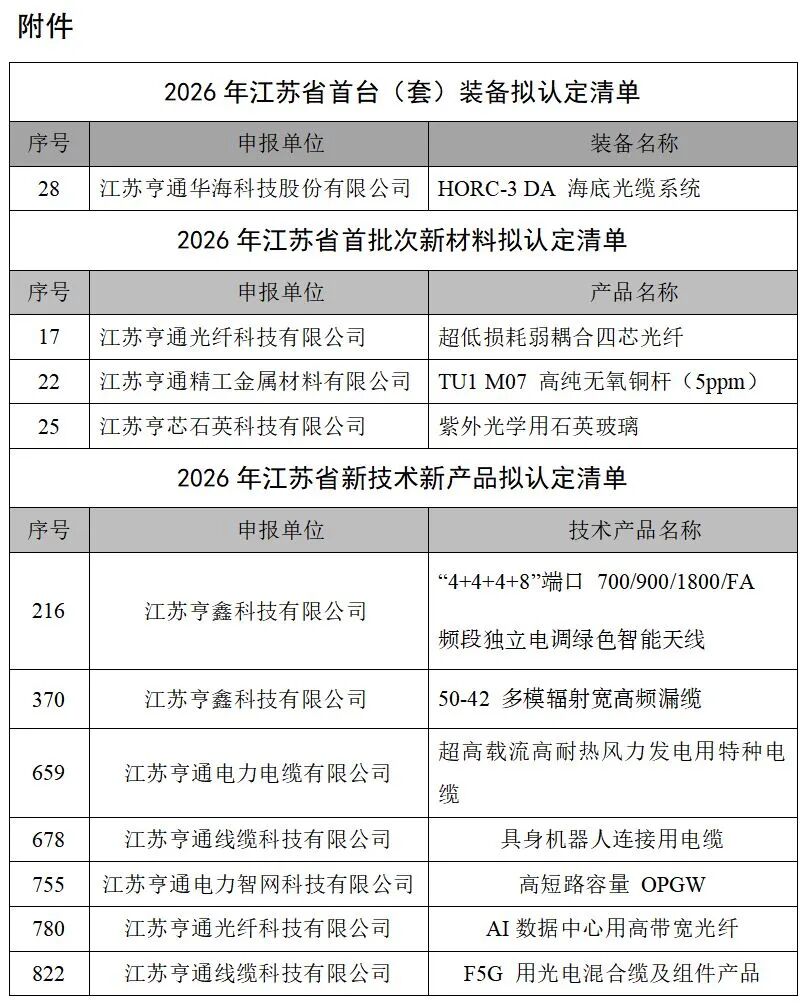 附件

2026 年江苏省首台（套）装备拟认定清单

| 序号 | 申报单位 | 装备名称 |
|---|---|---|
| 28 | 江苏亨通华海科技股份有限公司 | HORC-3 DA 海底光缆系统 |

2026 年江苏省首批次新材料拟认定清单

| 序号 | 申报单位 | 产品名称 |
|---|---|---|
| 17 | 江苏亨通光纤科技有限公司 | 超低损耗弱耦合四芯光纤 |
| 22 | 江苏亨通精工金属材料有限公司 | TU1 M07 高纯无氧铜杆（5ppm） |
| 25 | 江苏亨芯石英科技有限公司 | 紫外光学用石英玻璃 |

2026 年江苏省新技术新产品拟认定清单

| 序号 | 申报单位 | 技术产品名称 |
|---|---|---|
| 216 | 江苏亨鑫科技有限公司 | “4+4+4+8”端口 700/900/1800/FA 频段独立电调绿色智能天线 |
| 370 | 江苏亨鑫科技有限公司 | 50-42 多模辐射宽高频漏缆 |
| 659 | 江苏亨通电力电缆有限公司 | 超高载流高耐热风力发电用特种电缆 |
| 678 | 江苏亨通线缆科技有限公司 | 具身机器人连接用电缆 |
| 755 | 江苏亨通电力智网科技有限公司 | 高短路容量 OPGW |
| 780 | 江苏亨通光纤科技有限公司 | AI 数据中心用高带宽光纤 |
| 822 | 江苏亨通线缆科技有限公司 | F5G 用光电混合缆及组件产品 |